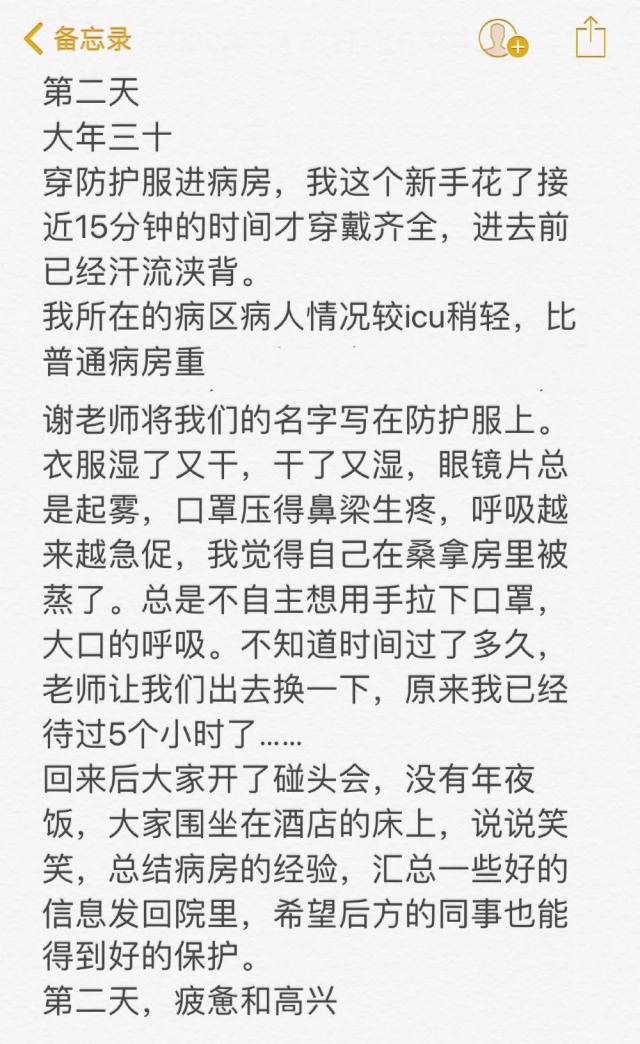 备忘录

第二天
大年三十
穿防护服进病房，我这个新手花了接近15分钟的时间才穿戴齐全，进去前已经汗流浃背。
我所在的病区病人情况较icu稍轻，比普通病房重

谢老师将我们的名字写在防护服上。
衣服湿了又干，干了又湿，眼镜片总是起雾，口罩压得鼻梁生疼，呼吸越来越急促，我觉得自己在桑拿房里被蒸了。总是不自主想用手拉下口罩，大口的呼吸。不知道时间过了多久，老师让我们出去换一下，原来我已经待过5个小时了......
回来后大家开了碰头会，没有年夜饭，大家围坐在酒店的床上，说说笑笑，总结病房的经验，汇总一些好的信息发回院里，希望后方的同事也能得到好的保护。
第二天，疲惫和高兴